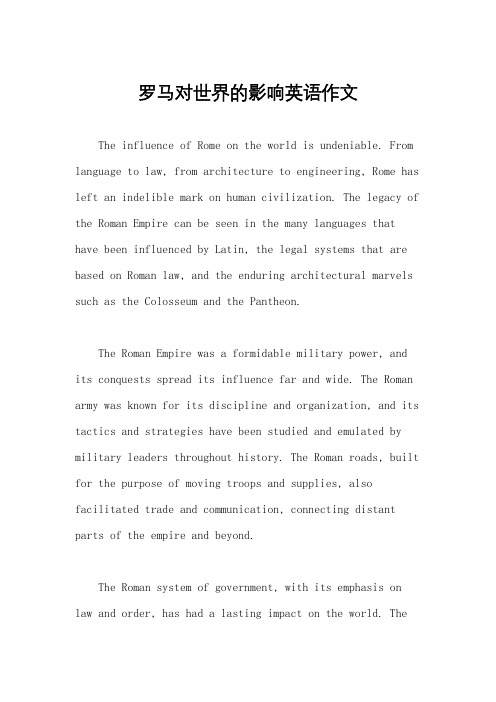 罗马对世界的影响英语作文

The influence of Rome on the world is undeniable. From language to law, from architecture to engineering, Rome has left an indelible mark on human civilization. The legacy of the Roman Empire can be seen in the many languages that have been influenced by Latin, the legal systems that are based on Roman law, and the enduring architectural marvels such as the Colosseum and the Pantheon.

The Roman Empire was a formidable military power, and its conquests spread its influence far and wide. The Roman army was known for its discipline and organization, and its tactics and strategies have been studied and emulated by military leaders throughout history. The Roman roads, built for the purpose of moving troops and supplies, also facilitated trade and communication, connecting distant parts of the empire and beyond.

The Roman system of government, with its emphasis on law and order, has had a lasting impact on the world. The